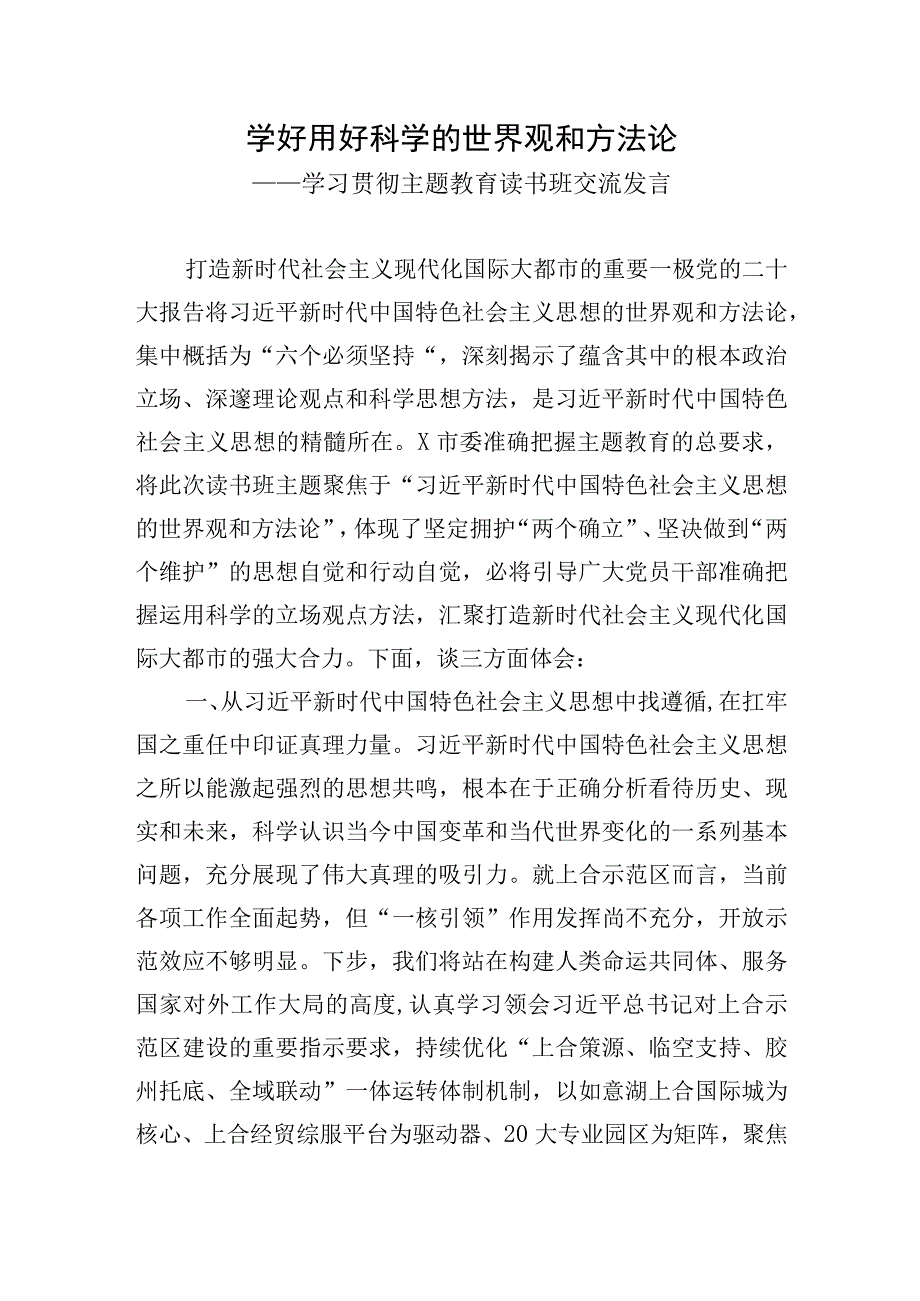 学好用好科学的世界观和方法论
——学习贯彻主题教育读书班交流发言

打造新时代社会主义现代化国际大都市的重要一极党的二十大报告将习近平新时代中国特色社会主义思想的世界观和方法论，集中概括为“六个必须坚持“，深刻揭示了蕴含其中的根本政治立场、深邃理论观点和科学思想方法，是习近平新时代中国特色社会主义思想的精髓所在。X市委准确把握主题教育的总要求，将此次读书班主题聚焦于“习近平新时代中国特色社会主义思想的世界观和方法论”，体现了坚定拥护“两个确立”、坚决做到“两个维护”的思想自觉和行动自觉，必将引导广大党员干部准确把握运用科学的立场观点方法，汇聚打造新时代社会主义现代化国际大都市的强大合力。下面，谈三方面体会：

一、从习近平新时代中国特色社会主义思想中找遵循，在扛牢国之重任中印证真理力量。习近平新时代中国特色社会主义思想之所以能激起强烈的思想共鸣，根本在于正确分析看待历史、现实和未来，科学认识当今中国变革和当代世界变化的一系列基本问题，充分展现了伟大真理的吸引力。就上合示范区而言，当前各项工作全面起势，但“一核引领”作用发挥尚不充分，开放示范效应不够明显。下步，我们将站在构建人类命运共同体、服务国家对外工作大局的高度，认真学习领会习近平总书记对上合示范区建设的重要指示要求，持续优化“上合策源、临空支持、胶州托底、全域联动”一体运转体制机制，以如意湖上合国际城为核心、上合经贸综服平台为驱动器、20大专业园区为矩阵，聚焦